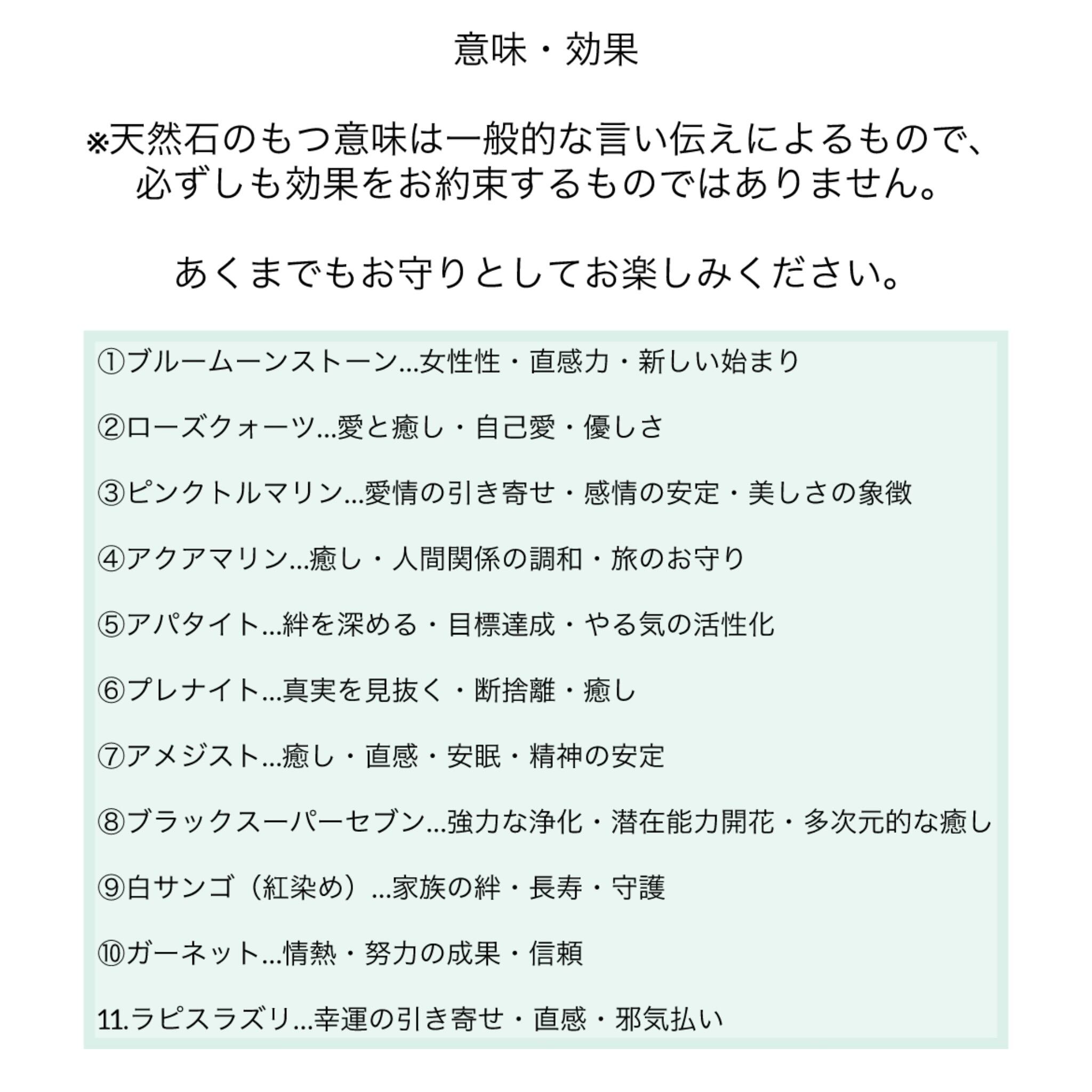 意味・効果

※天然石のもつ意味は一般的な言い伝えによるもので、必ずしも効果をお約束するものではありません。

あくまでもお守りとしてお楽しみください。

①ブルームーンストーン...女性性・直感力・新しい始まり

②ローズクォーツ...愛と癒し・自己愛・優しさ

③ピンクトルマリン...愛情の引き寄せ・感情の安定・美しさの象徴

④アクアマリン...癒し・人間関係の調和・旅のお守り

⑤アパタイト...絆を深める・目標達成・やる気の活性化

⑥プレナイト...真実を見抜く・断捨離・癒し

⑦アメジスト...癒し・直感・安眠・精神の安定

⑧ブラックスーパーセブン...強力な浄化・潜在能力開花・多次元的な癒し

⑨白サンゴ（紅染め）...家族の絆・長寿・守護

⑩ガーネット...情熱・努力の成果・信頼

11.ラピスラズリ...幸運の引き寄せ・直感・邪気払い